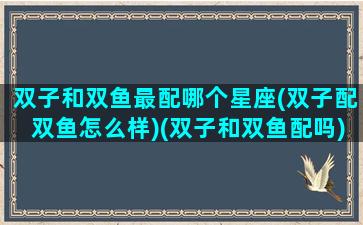 双子和双鱼最配哪个星座(双子配双鱼怎么样)(双子和双鱼配吗)